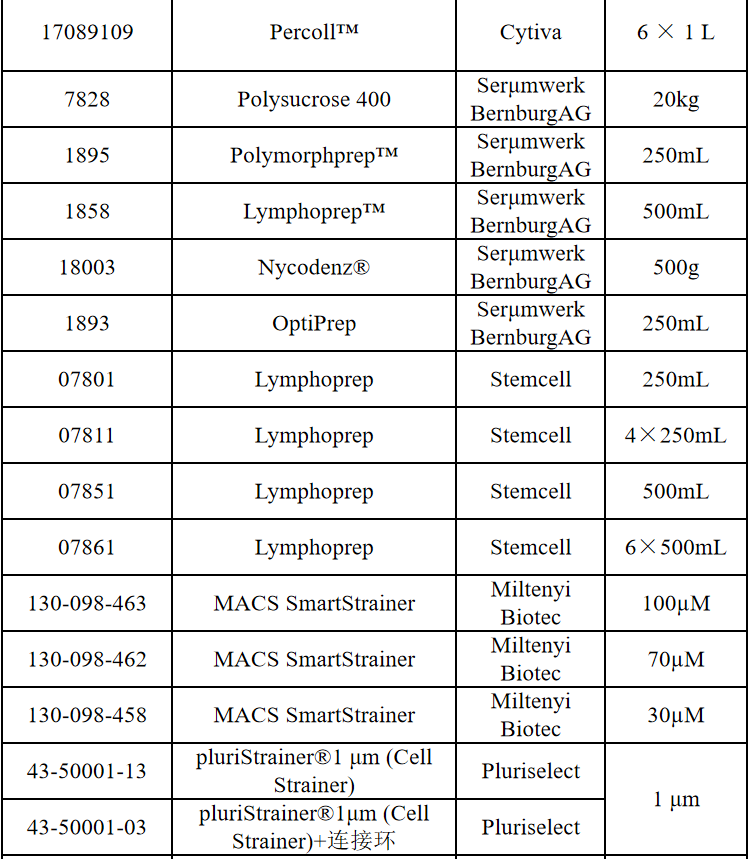 | 17089109 | Percoll™ | Cytiva | 6 × 1 L |
|---|---|---|---|
| 7828 | Polysucrose 400 | Serμmwerk BernburgAG | 20kg |
| 1895 | Polymorphprep™ | Serμmwerk BernburgAG | 250mL |
| 1858 | Lymphoprep™ | Serμmwerk BernburgAG | 500mL |
| 18003 | Nycodenz® | Serμmwerk BernburgAG | 500g |
| 1893 | OptiPrep | Serμmwerk BernburgAG | 250mL |
| 07801 | Lymphoprep | Stemcell | 250mL |
| 07811 | Lymphoprep | Stemcell | 4×250mL |
| 07851 | Lymphoprep | Stemcell | 500mL |
| 07861 | Lymphoprep | Stemcell | 6×500mL |
| 130-098-463 | MACS SmartStrainer | Miltenyi Biotec | 100μM |
| 130-098-462 | MACS SmartStrainer | Miltenyi Biotec | 70μM |
| 130-098-458 | MACS SmartStrainer | Miltenyi Biotec | 30μM |
| 43-50001-13 | pluriStrainer®1 μm (Cell Strainer) | Pluriselect | 1 μm |
| 43-50001-03 | pluriStrainer®1μm (Cell Strainer)+连接环 | Pluriselect | |